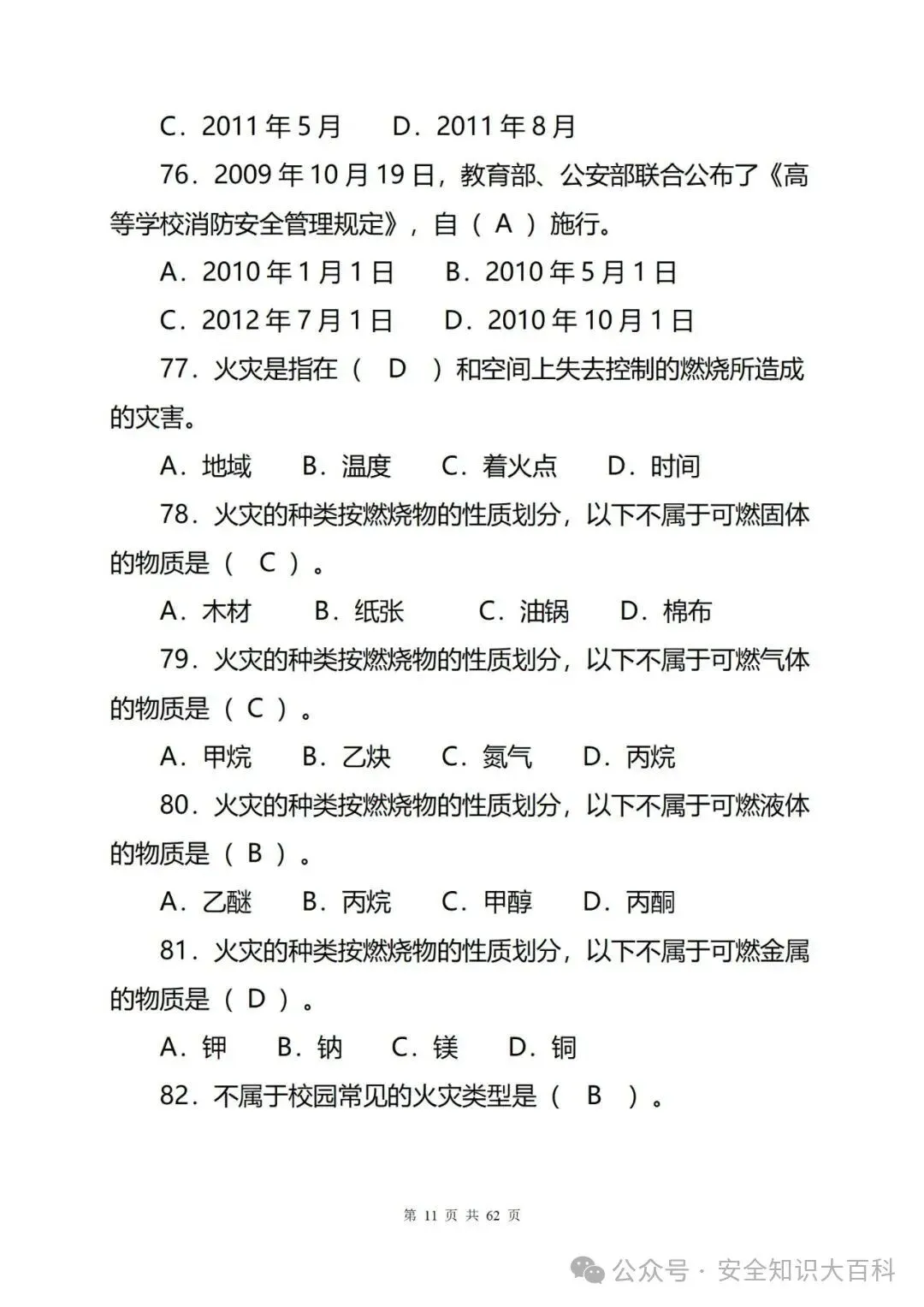 C．2011 年 5 月　　D．2011 年 8 月

76．2009 年 10 月 19 日，教育部、公安部联合公布了《高等学校消防安全管理规定》，自（ A ）施行。

A．2010 年 1 月 1 日　　B．2010 年 5 月 1 日

C．2012 年 7 月 1 日　　D．2010 年 10 月 1 日

77．火灾是指在（　D　）和空间上失去控制的燃烧所造成的灾害。

A．地域　　B．温度　　C．着火点　　D．时间

78．火灾的种类按燃烧物的性质划分，以下不属于可燃固体的物质是（　C ）。

A．木材　　B．纸张　　C．油锅　　D．棉布

79．火灾的种类按燃烧物的性质划分，以下不属于可燃气体的物质是（ C ）。

A．甲烷　　B．乙炔　　C．氮气　　D．丙烷

80．火灾的种类按燃烧物的性质划分，以下不属于可燃液体的物质是（ B ）。

A．乙醚　　B．丙烷　　C．甲醇　　D．丙酮

81．火灾的种类按燃烧物的性质划分，以下不属于可燃金属的物质是（ D ）。

A．钾　　B．钠　　C．镁　　D．铜

82．不属于校园常见的火灾类型是（　B　）。

第 11 页 共 62 页

公众号 · 安全知识大百科